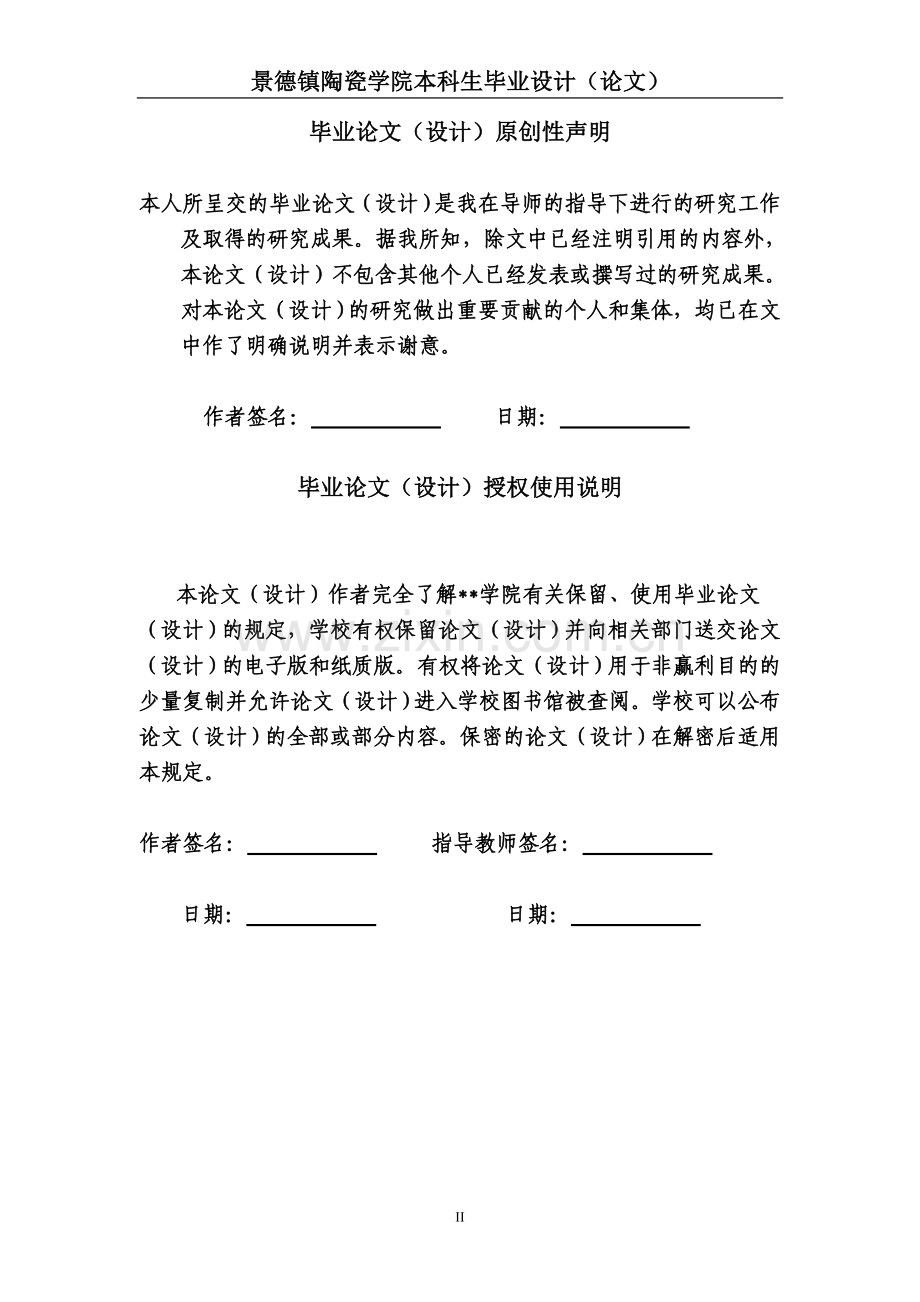 景德镇陶瓷学院本科生毕业设计（论文）

毕业论文（设计）原创性声明

本人所呈交的毕业论文（设计）是我在导师的指导下进行的研究工作及取得的研究成果。据我所知，除文中已经注明引用的内容外，本论文（设计）不包含其他个人已经发表或撰写过的研究成果。对本论文（设计）的研究做出重要贡献的个人和集体，均已在文中作了明确说明并表示谢意。

作者签名：____ 日期：____

毕业论文（设计）授权使用说明

本论文（设计）作者完全了解**学院有关保留、使用毕业论文（设计）的规定，学校有权保留论文（设计）并向相关部门送交论文（设计）的电子版和纸质版。有权将论文（设计）用于非赢利目的的少量复制并允许论文（设计）进入学校图书馆被查阅。学校可以公布论文（设计）的全部或部分内容。保密的论文（设计）在解密后适用本规定。

作者签名：____ 指导教师签名：____

日期：____ 日期：____

II

www.zixin.com.cn